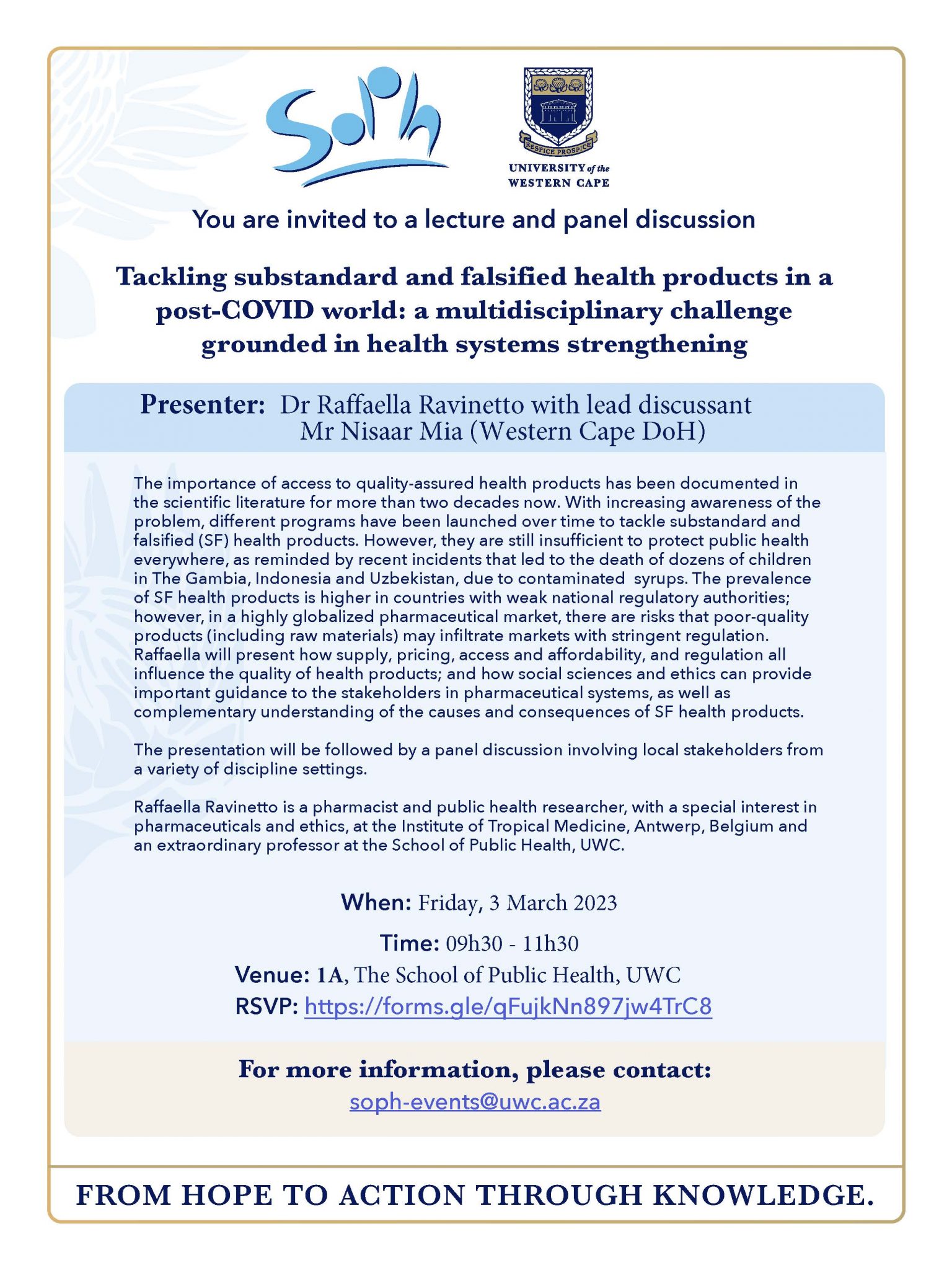 Soph

RESPICE PROSPICE

UNIVERSITY of the WESTERN CAPE

You are invited to a lecture and panel discussion

Tackling substandard and falsified health products in a post-COVID world: a multidisciplinary challenge grounded in health systems strengthening

Presenter: Dr Raffaella Ravinetto with lead discussant Mr Nisaar Mia (Western Cape DoH)

The importance of access to quality-assured health products has been documented in the scientific literature for more than two decades now. With increasing awareness of the problem, different programs have been launched over time to tackle substandard and falsified (SF) health products. However, they are still insufficient to protect public health everywhere, as reminded by recent incidents that led to the death of dozens of children in The Gambia, Indonesia and Uzbekistan, due to contaminated syrups. The prevalence of SF health products is higher in countries with weak national regulatory authorities; however, in a highly globalized pharmaceutical market, there are risks that poor-quality products (including raw materials) may infiltrate markets with stringent regulation. Raffaella will present how supply, pricing, access and affordability, and regulation all influence the quality of health products; and how social sciences and ethics can provide important guidance to the stakeholders in pharmaceutical systems, as well as complementary understanding of the causes and consequences of SF health products.

The presentation will be followed by a panel discussion involving local stakeholders from a variety of discipline settings.

Raffaella Ravinetto is a pharmacist and public health researcher, with a special interest in pharmaceuticals and ethics, at the Institute of Tropical Medicine, Antwerp, Belgium and an extraordinary professor at the School of Public Health, UWC.

When: Friday, 3 March 2023

Time: 09h30 - 11h30

Venue: 1A, The School of Public Health, UWC

RSVP: https://forms.gle/qFujkNn897jw4TrC8

For more information, please contact:
soph-events@uwc.ac.za

FROM HOPE TO ACTION THROUGH KNOWLEDGE.